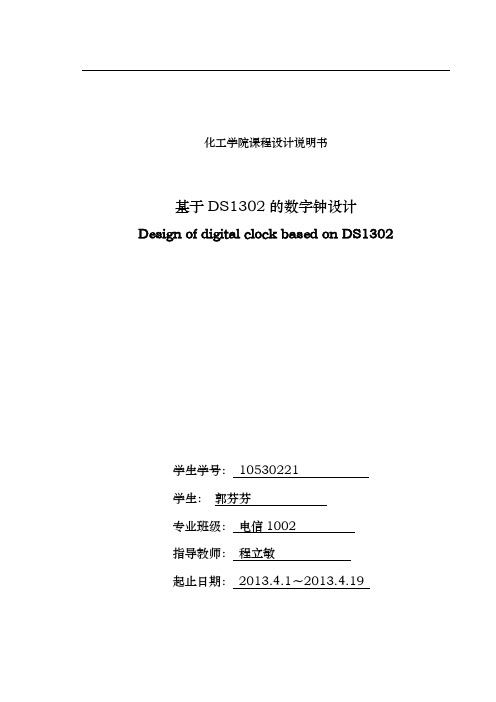 化工学院课程设计说明书

基于 DS1302 的数字钟设计

Design of digital clock based on DS1302

学生学号： 10530221

学生： 郭芬芬

专业班级： 电信 1002

指导教师： 程立敏

起止日期： 2013.4.1～2013.4.19